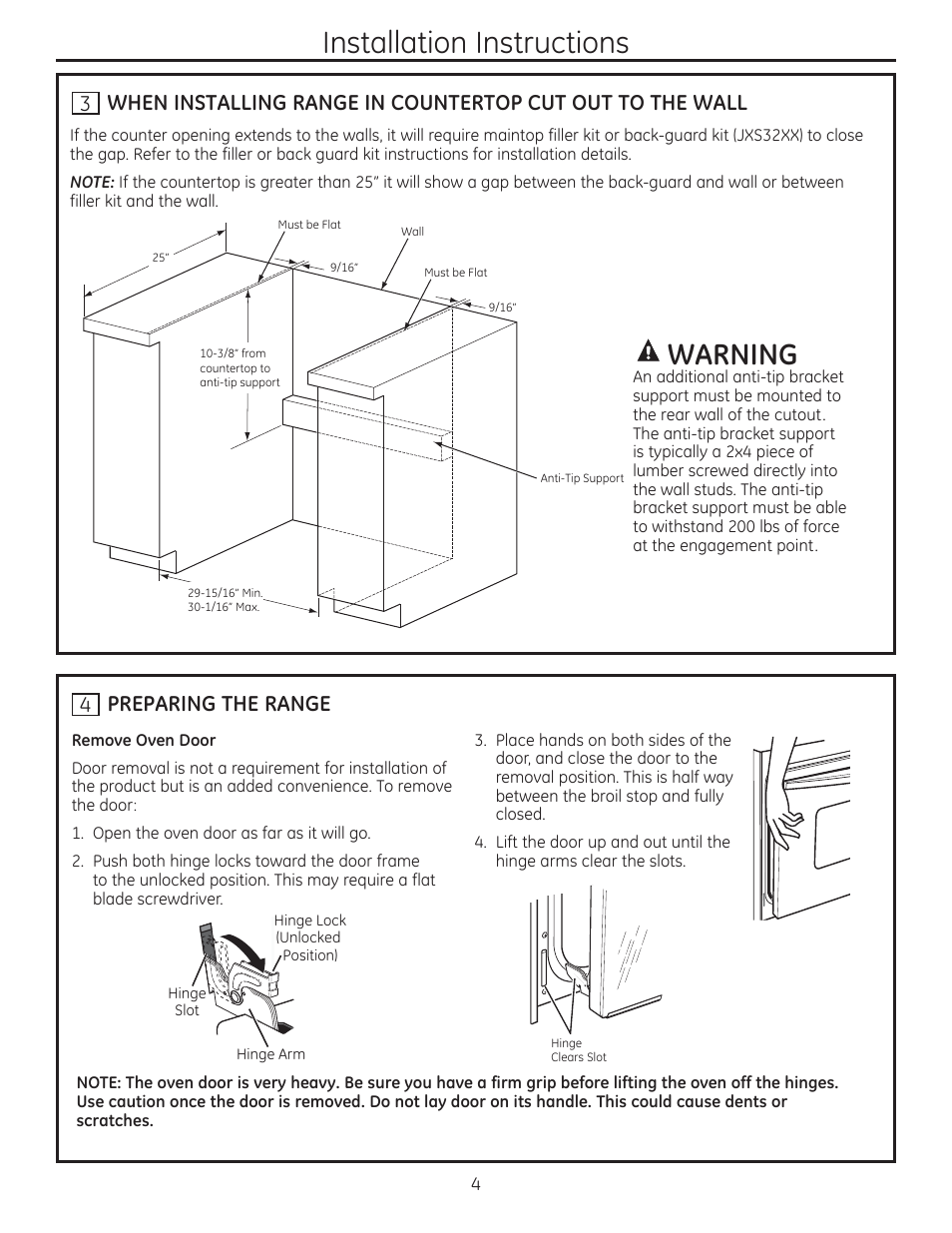 Installation Instructions

3 WHEN INSTALLING RANGE IN COUNTERTOP CUT OUT TO THE WALL

If the counter opening extends to the walls, it will require maintop filler kit or back-guard kit (JXS32XX) to close the gap. Refer to the filler or back guard kit instructions for installation details.

NOTE: If the countertop is greater than 25" it will show a gap between the back-guard and wall or between filler kit and the wall.

25"
Must be Flat
9/16"
Wall
Must be Flat
9/16"
10-3/8" from countertop to anti-tip support
Anti-Tip Support
29-15/16" Min. 30-1/16" Max.

WARNING
An additional anti-tip bracket support must be mounted to the rear wall of the cutout. The anti-tip bracket support is typically a 2x4 piece of lumber screwed directly into the wall studs. The anti-tip bracket support must be able to withstand 200 lbs of force at the engagement point.

4 PREPARING THE RANGE

Remove Oven Door

Door removal is not a requirement for installation of the product but is an added convenience. To remove the door:

1. Open the oven door as far as it will go.

2. Push both hinge locks toward the door frame to the unlocked position. This may require a flat blade screwdriver.

Hinge Lock (Unlocked Position)
Hinge Slot
Hinge Arm

3. Place hands on both sides of the door, and close the door to the removal position. This is half way between the broil stop and fully closed.

4. Lift the door up and out until the hinge arms clear the slots.

Hinge Clears Slot

NOTE: The oven door is very heavy. Be sure you have a firm grip before lifting the oven off the hinges. Use caution once the door is removed. Do not lay door on its handle. This could cause dents or scratches.

4